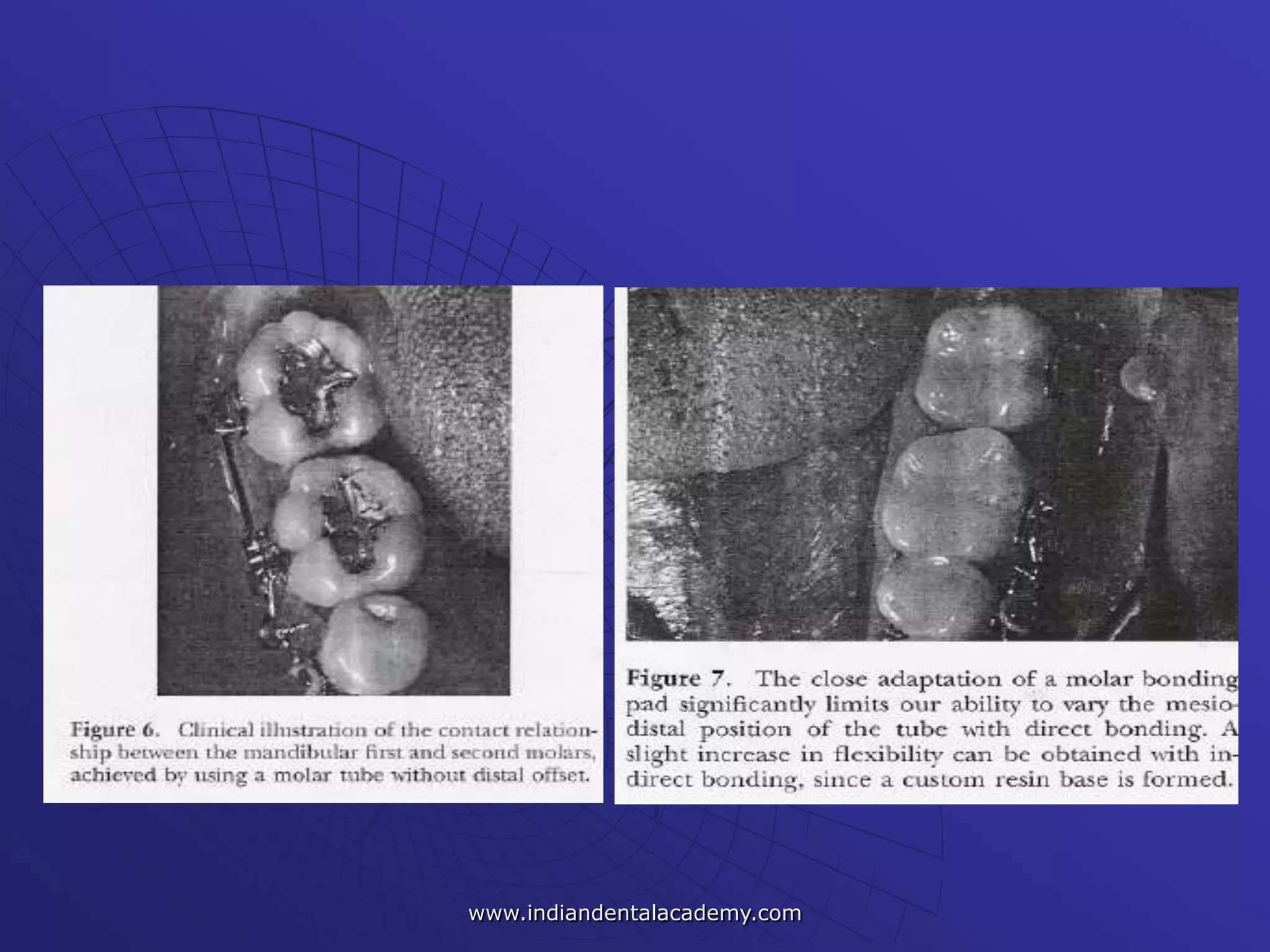 Figure 6. Clinical illustration of the contact relationship between the mandibular first and second molars, achieved by using a molar tube without distal offset.

Figure 7. The close adaptation of a molar bonding pad significantly limits our ability to vary the mesiodistal position of the tube with direct bonding. A slight increase in flexibility can be obtained with indirect bonding, since a custom resin base is formed.

www.indiandentalacademy.com